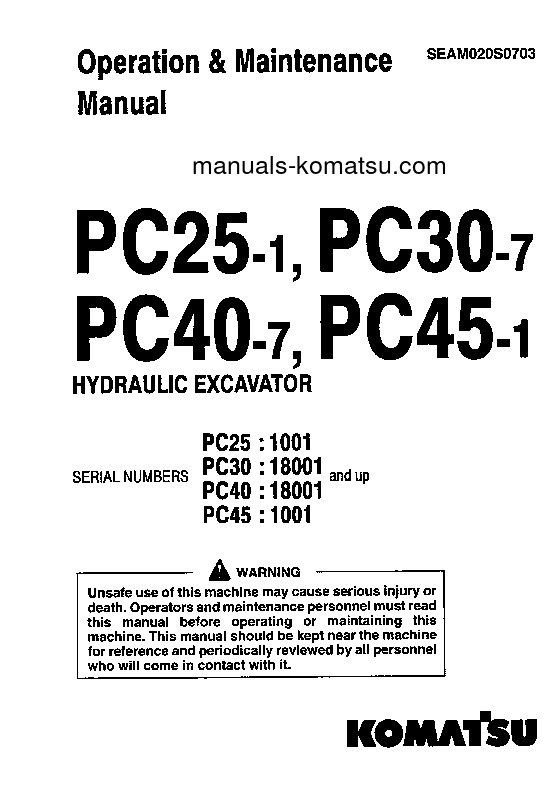 Operation & Maintenance Manual

SEAM020S0703

manuals-komatsu.com

PC25-1, PC30-7
PC40-7, PC45-1

HYDRAULIC EXCAVATOR

SERIAL NUMBERS PC25 : 1001
PC30 : 18001
PC40 : 18001
PC45 : 1001
and up

WARNING

Unsafe use of this machine may cause serious injury or death. Operators and maintenance personnel must read this manual before operating or maintaining this machine. This manual should be kept near the machine for reference and periodically reviewed by all personnel who will come in contact with it.

KOMATSU